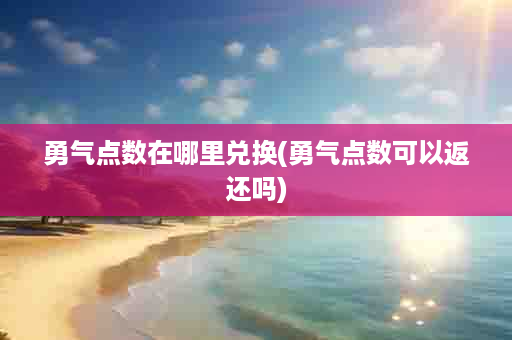 勇气点数在哪里兑换(勇气点数可以返还吗)